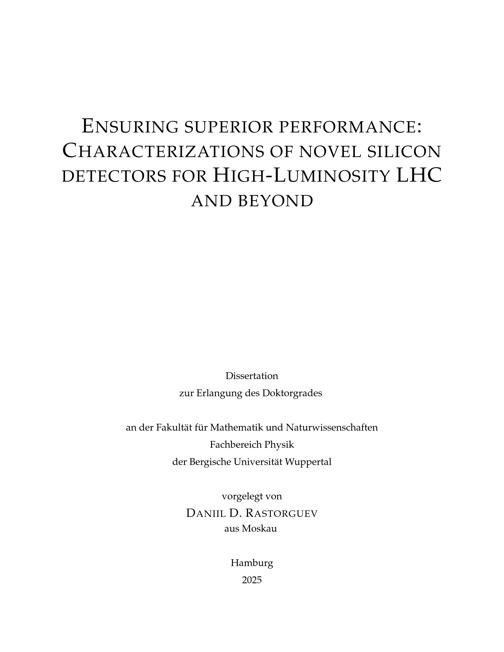 ENSURING SUPERIOR PERFORMANCE: CHARACTERIZATIONS OF NOVEL SILICON DETECTORS FOR HIGH-LUMINOSITY LHC AND BEYOND

Dissertation
zur Erlangung des Doktorgrades

an der Fakultät für Mathematik und Naturwissenschaften
Fachbereich Physik
der Bergische Universität Wuppertal

vorgelegt von
DANIIL D. RASTORGUEV
aus Moskau

Hamburg
2025